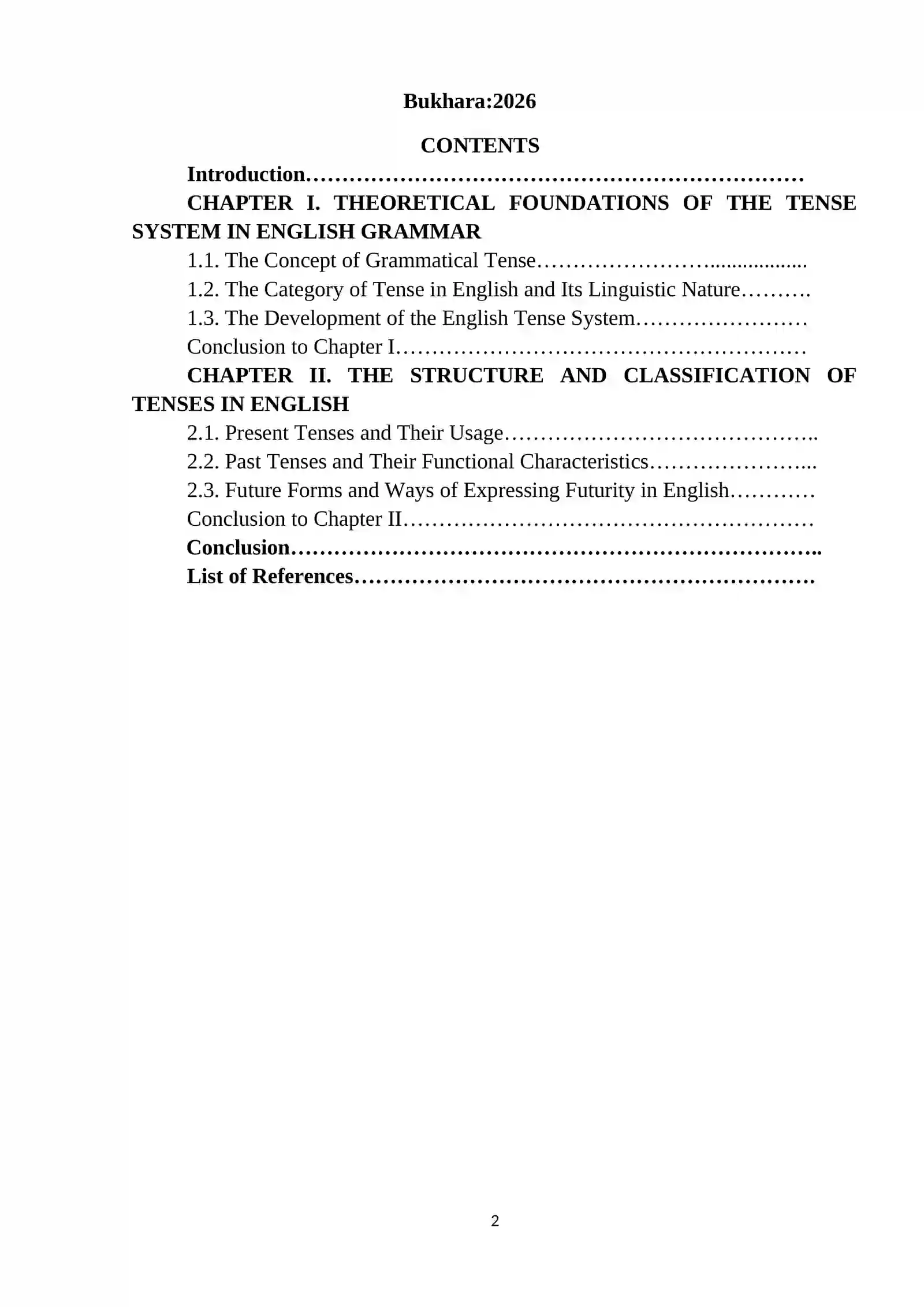 Bukhara:2026

CONTENTS

Introduction

CHAPTER I. THEORETICAL FOUNDATIONS OF THE TENSE SYSTEM IN ENGLISH GRAMMAR

1.1. The Concept of Grammatical Tense

1.2. The Category of Tense in English and Its Linguistic Nature

1.3. The Development of the English Tense System

Conclusion to Chapter I

CHAPTER II. THE STRUCTURE AND CLASSIFICATION OF TENSES IN ENGLISH

2.1. Present Tenses and Their Usage

2.2. Past Tenses and Their Functional Characteristics

2.3. Future Forms and Ways of Expressing Futurity in English

Conclusion to Chapter II

Conclusion

List of References

2